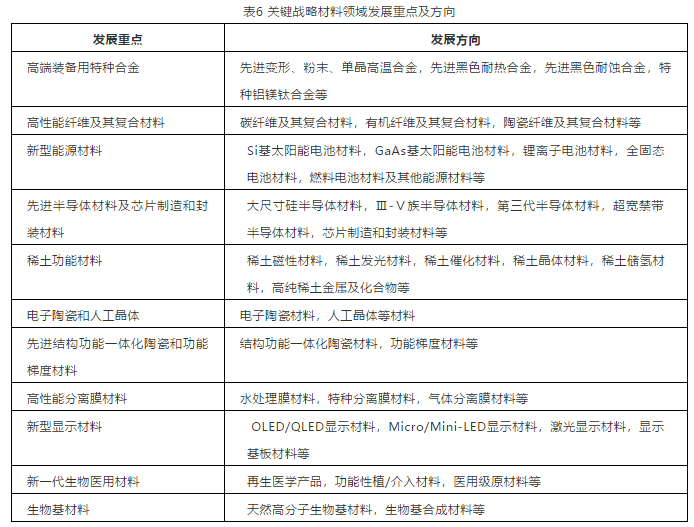 表6 关键战略材料领域发展重点及方向

| 发展重点 | 发展方向 |
|---|---|
| 高端装备用特种合金 | 先进变形、粉末、单晶高温合金，先进黑色耐热合金，先进黑色耐蚀合金，特种铝镁钛合金等 |
| 高性能纤维及其复合材料 | 碳纤维及其复合材料，有机纤维及其复合材料，陶瓷纤维及其复合材料等 |
| 新型能源材料 | Si基太阳能电池材料，GaAs基太阳能电池材料，锂离子电池材料，全固态电池材料，燃料电池材料及其他能源材料等 |
| 先进半导体材料及芯片制造和封装材料 | 大尺寸硅半导体材料，Ⅲ-Ⅴ族半导体材料，第三代半导体材料，超宽禁带半导体材料，芯片制造和封装材料等 |
| 稀土功能材料 | 稀土磁性材料，稀土发光材料，稀土催化材料，稀土晶体材料，稀土储氢材料，高纯稀土金属及化合物等 |
| 电子陶瓷和人工晶体 | 电子陶瓷材料，人工晶体等材料 |
| 先进结构功能一体化陶瓷和功能梯度材料 | 结构功能一体化陶瓷材料，功能梯度材料等 |
| 高性能分离膜材料 | 水处理膜材料，特种分离膜材料，气体分离膜材料等 |
| 新型显示材料 | OLED/QLED显示材料，Micro/Mini-LED显示材料，激光显示材料，显示基板材料等 |
| 新一代生物医用材料 | 再生医学产品，功能性植/介入材料，医用级原材料等 |
| 生物基材料 | 天然高分子生物基材料，生物基合成材料等 |